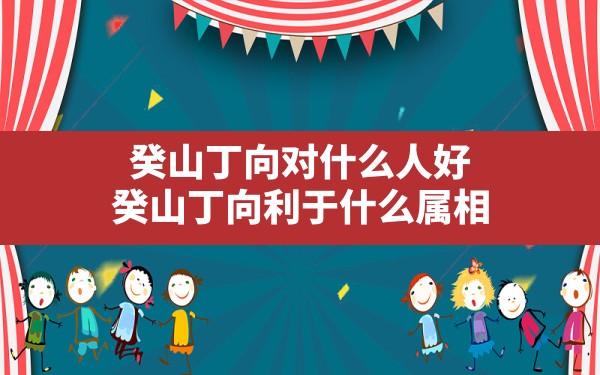 癸山丁向对什么人好
癸山丁向利于什么属相